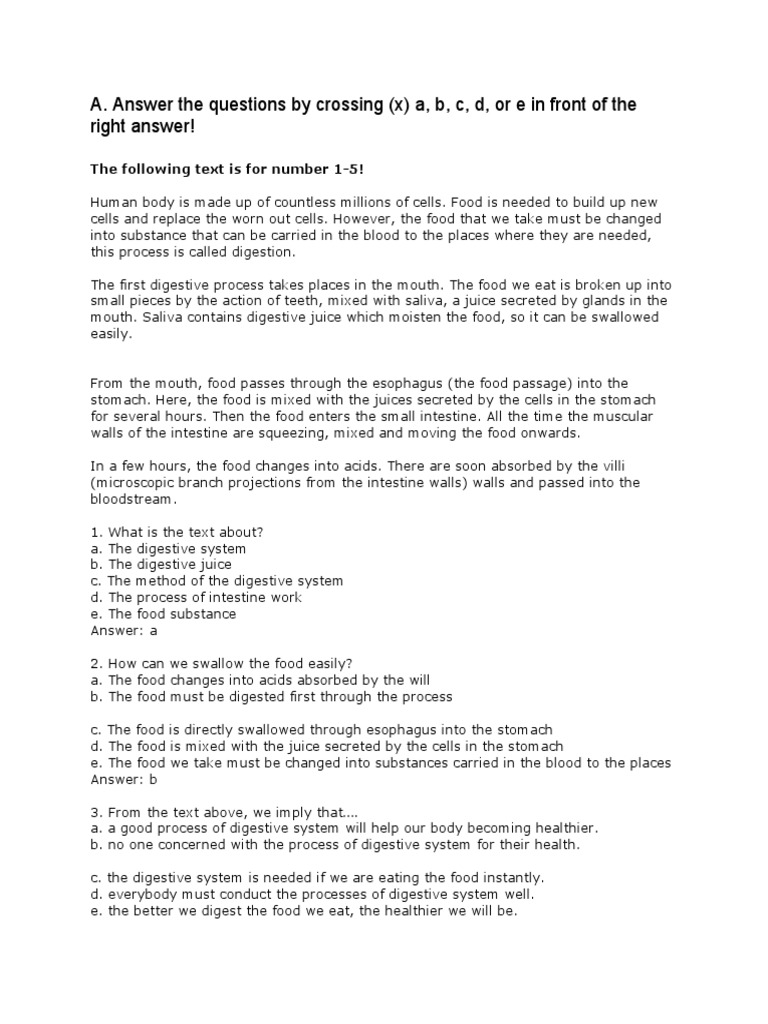 A. Answer the questions by crossing (x) a, b, c, d, or e in front of the right answer!

The following text is for number 1-5!

Human body is made up of countless millions of cells. Food is needed to build up new cells and replace the worn out cells. However, the food that we take must be changed into substance that can be carried in the blood to the places where they are needed, this process is called digestion.

The first digestive process takes places in the mouth. The food we eat is broken up into small pieces by the action of teeth, mixed with saliva, a juice secreted by glands in the mouth. Saliva contains digestive juice which moisten the food, so it can be swallowed easily.

From the mouth, food passes through the esophagus (the food passage) into the stomach. Here, the food is mixed with the juices secreted by the cells in the stomach for several hours. Then the food enters the small intestine. All the time the muscular walls of the intestine are squeezing, mixed and moving the food onwards.

In a few hours, the food changes into acids. There are soon absorbed by the villi (microscopic branch projections from the intestine walls) walls and passed into the bloodstream.

1. What is the text about?
a. The digestive system
b. The digestive juice
c. The method of the digestive system
d. The process of intestine work
e. The food substance
Answer: a

2. How can we swallow the food easily?
a. The food changes into acids absorbed by the will
b. The food must be digested first through the process

c. The food is directly swallowed through esophagus into the stomach
d. The food is mixed with the juice secreted by the cells in the stomach
e. The food we take must be changed into substances carried in the blood to the places
Answer: b

3. From the text above, we imply that....
a. a good process of digestive system will help our body becoming healthier.
b. no one concerned with the process of digestive system for their health.

c. the digestive system is needed if we are eating the food instantly.
d. everybody must conduct the processes of digestive system well.
e. the better we digest the food we eat, the healthier we will be.